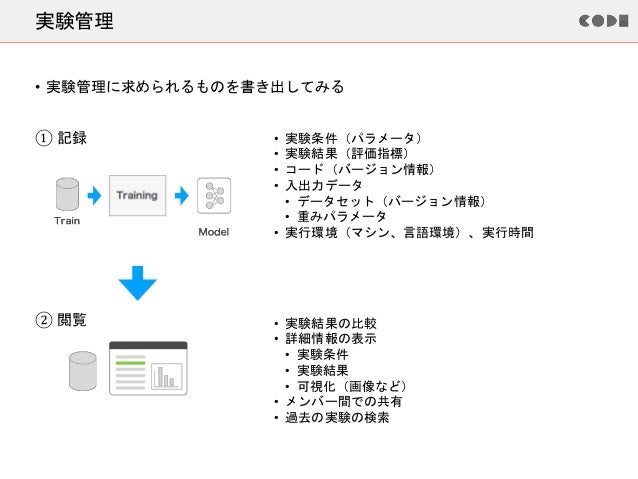 実験管理

CODE

• 実験管理に求められるものを書き出してみる

① 記録

Train

Training

Model

• 実験条件（パラメータ）
• 実験結果（評価指標）
• コード（バージョン情報）
• 入出力データ
  • データセット（バージョン情報）
  • 重みパラメータ
• 実行環境（マシン、言語環境）、実行時間

② 閲覧

• 実験結果の比較
• 詳細情報の表示
  • 実験条件
  • 実験結果
  • 可視化（画像など）
• メンバー間での共有
• 過去の実験の検索